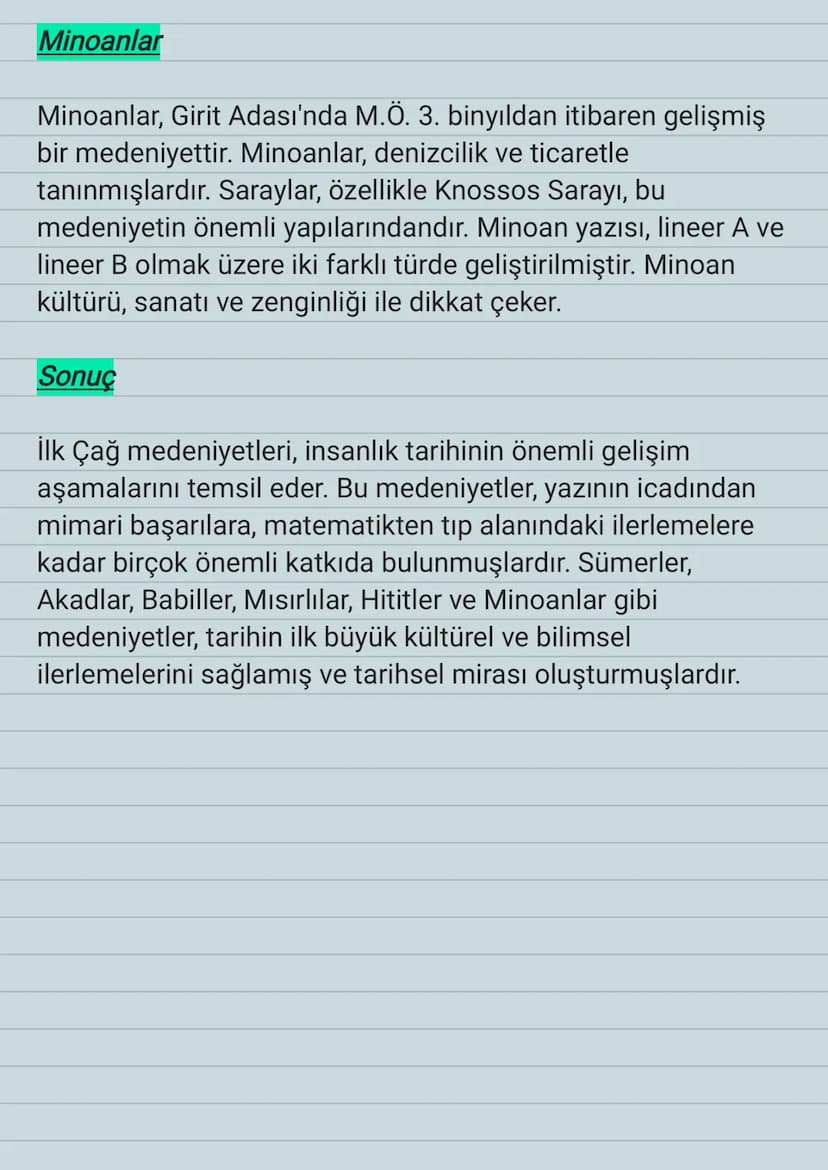 Minoanlar

Minoanlar, Girit Adası'nda M.Ö. 3. binyıldan itibaren gelişmiş bir medeniyettir. Minoanlar, denizcilik ve ticaretle tanınmışlardır. Saraylar, özellikle Knossos Sarayı, bu medeniyetin önemli yapılarındandır. Minoan yazısı, lineer A ve lineer B olmak üzere iki farklı türde geliştirilmiştir. Minoan kültürü, sanatı ve zenginliği ile dikkat çeker.

Sonuç

İlk Çağ medeniyetleri, insanlık tarihinin önemli gelişim aşamalarını temsil eder. Bu medeniyetler, yazının icadından mimari başarılara, matematikten tıp alanındaki ilerlemelere kadar birçok önemli katkıda bulunmuşlardır. Sümerler, Akadlar, Babiller, Mısırlılar, Hititler ve Minoanlar gibi medeniyetler, tarihin ilk büyük kültürel ve bilimsel ilerlemelerini sağlamış ve tarihsel mirası oluşturmuşlardır.